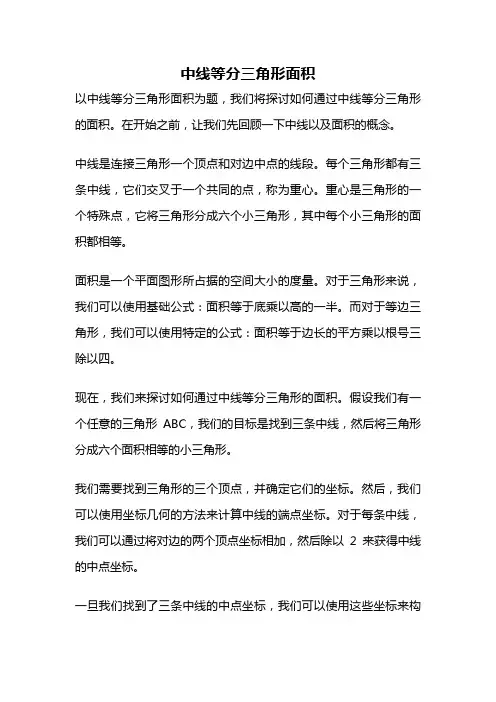 中线等分三角形面积

以中线等分三角形面积为题，我们将探讨如何通过中线等分三角形的面积。在开始之前，让我们先回顾一下中线以及面积的概念。

中线是连接三角形一个顶点和对边中点的线段。每个三角形都有三条中线，它们交叉于一个共同的点，称为重心。重心是三角形的一个特殊点，它将三角形分成六个小三角形，其中每个小三角形的面积都相等。

面积是一个平面图形所占据的空间大小的度量。对于三角形来说，我们可以使用基础公式：面积等于底乘以高的一半。而对于等边三角形，我们可以使用特定的公式：面积等于边长的平方乘以根号三除以四。

现在，我们来探讨如何通过中线等分三角形的面积。假设我们有一个任意的三角形 ABC，我们的目标是找到三条中线，然后将三角形分成六个面积相等的小三角形。

我们需要找到三角形的三个顶点，并确定它们的坐标。然后，我们可以使用坐标几何的方法来计算中线的端点坐标。对于每条中线，我们可以通过将对边的两个顶点坐标相加，然后除以 2 来获得中线的中点坐标。

一旦我们找到了三条中线的中点坐标，我们可以使用这些坐标来构